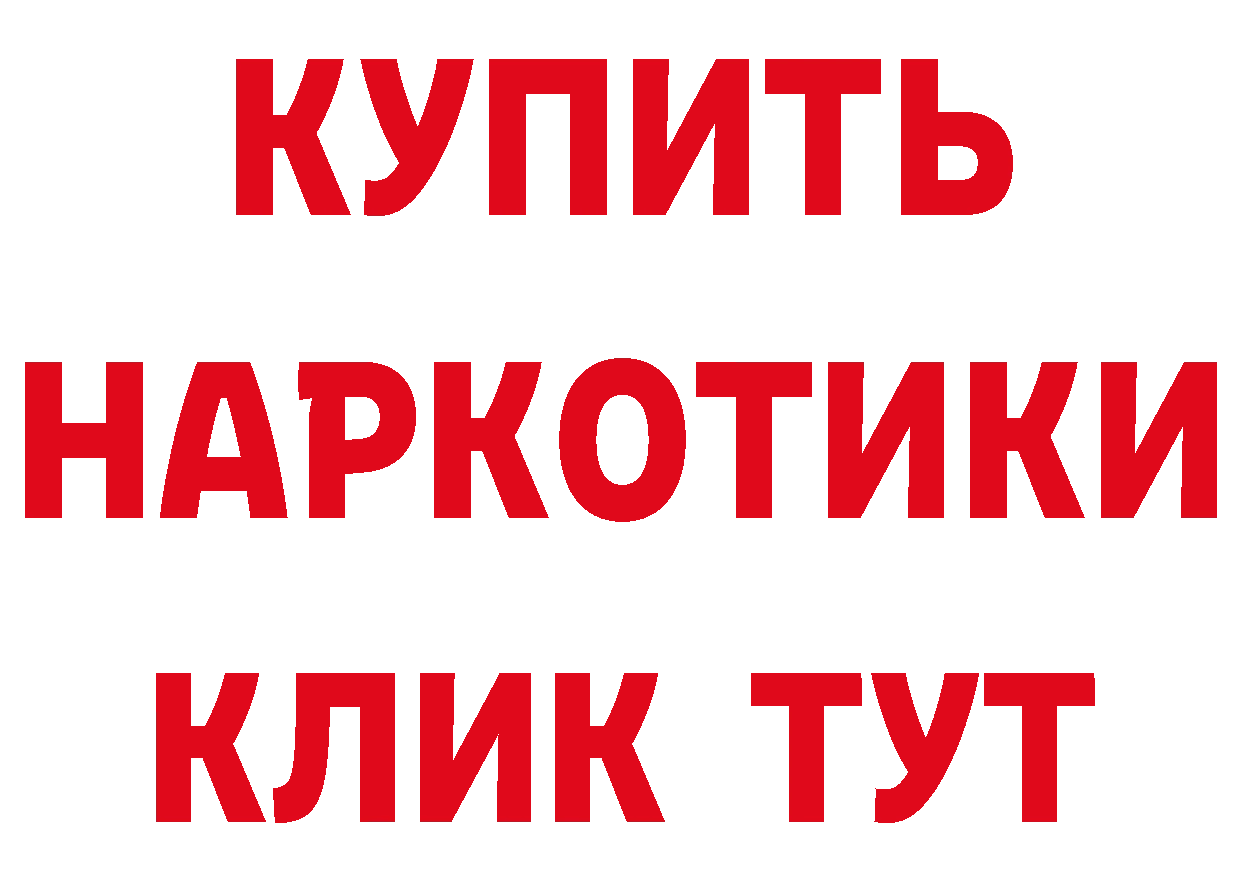 КУПИТЬ
НАРКОТИКИ
КЛИК ТУТ